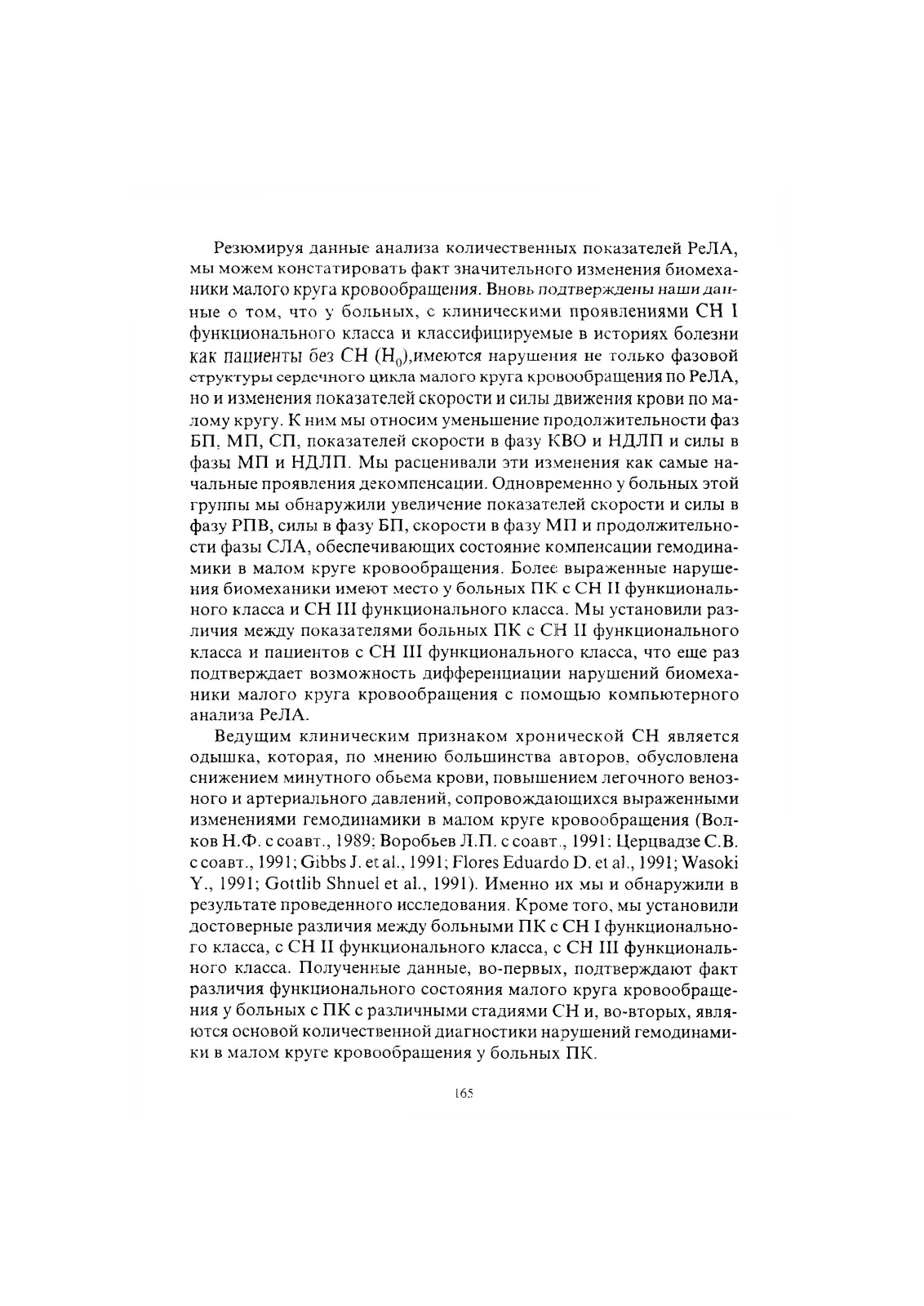 Резюмируя данные анализа количественных показателей РеЛА, мы можем констатировать факт значительного изменения биомеханики малого круга кровообращения. Вновь подтверждены наши данные о том, что у больных, с клиническими проявлениями СН I функционального класса и классифицируемые в историях болезни как пациенты без СН ($H_0$),имеются нарушения не только фазовой структуры сердечного цикла малого круга кровообращения по РеЛА, но и изменения показателей скорости и силы движения крови по малому кругу. К ним мы относим уменьшение продолжительности фаз БП, МП, СП, показателей скорости в фазу КВО и НДЛП и силы в фазы МП и НДЛП. Мы расценивали эти изменения как самые начальные проявления декомпенсации. Одновременно у больных этой группы мы обнаружили увеличение показателей скорости и силы в фазу РПВ, силы в фазу БП, скорости в фазу МП и продолжительности фазы СЛА, обеспечивающих состояние компенсации гемодинамики в малом круге кровообращения. Более выраженные нарушения биомеханики имеют место у больных ПК с СН II функционального класса и СН III функционального класса. Мы установили различия между показателями больных ПК с СН II функционального класса и пациентов с СН III функционального класса, что еще раз подтверждает возможность дифференциации нарушений биомеханики малого круга кровообращения с помощью компьютерного анализа РеЛА.

Ведущим клиническим признаком хронической СН является одышка, которая, по мнению большинства авторов, обусловлена снижением минутного обьема крови, повышением легочного венозного и артериального давлений, сопровождающихся выраженными изменениями гемодинамики в малом круге кровообращения (Волков Н.Ф. с соавт., 1989; Воробьев Л.П. с соавт., 1991; Церцвадзе С.В. с соавт., 1991; Gibbs J. et al., 1991; Flores Eduardo D. et al., 1991; Wasoki Y., 1991; Gottlib Shnuel et al., 1991). Именно их мы и обнаружили в результате проведенного исследования. Кроме того, мы установили достоверные различия между больными ПК с СН I функционального класса, с СН II функционального класса, с СН III функционального класса. Полученные данные, во-первых, подтверждают факт различия функционального состояния малого круга кровообращения у больных с ПК с различными стадиями СН и, во-вторых, являются основой количественной диагностики нарушений гемодинамики в малом круге кровообращения у больных ПК.

165